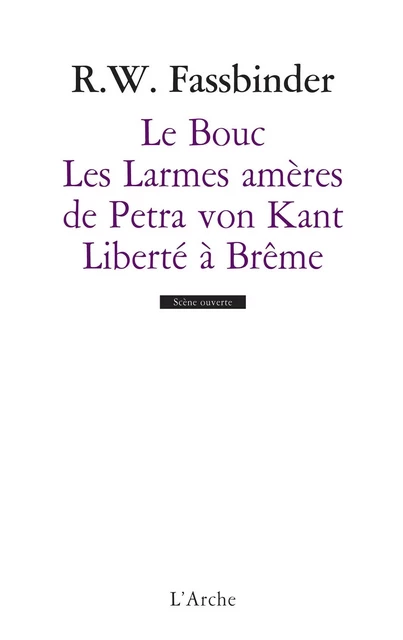 R.W. Fassbinder

Le Bouc
Les Larmes amères de Petra von Kant
Liberté à Brême

Scène ouverte

L'Arche